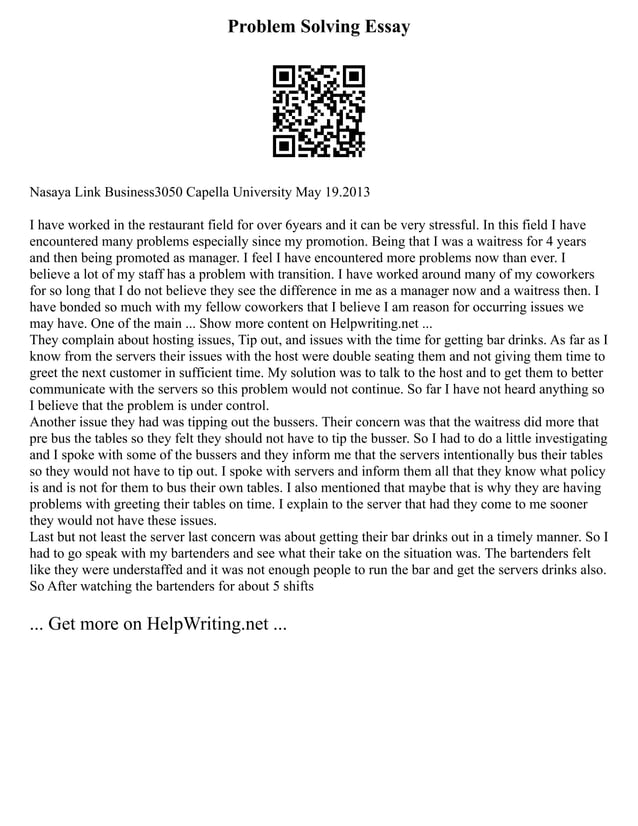 Problem Solving Essay

Nasaya Link Business3050 Capella University May 19.2013

I have worked in the restaurant field for over 6years and it can be very stressful. In this field I have encountered many problems especially since my promotion. Being that I was a waitress for 4 years and then being promoted as manager. I feel I have encountered more problems now than ever. I believe a lot of my staff has a problem with transition. I have worked around many of my coworkers for so long that I do not believe they see the difference in me as a manager now and a waitress then. I have bonded so much with my fellow coworkers that I believe I am reason for occurring issues we may have. One of the main ... Show more content on Helpwriting.net ...
They complain about hosting issues, Tip out, and issues with the time for getting bar drinks. As far as I know from the servers their issues with the host were double seating them and not giving them time to greet the next customer in sufficient time. My solution was to talk to the host and to get them to better communicate with the servers so this problem would not continue. So far I have not heard anything so I believe that the problem is under control.
Another issue they had was tipping out the bussers. Their concern was that the waitress did more that pre bus the tables so they felt they should not have to tip the busser. So I had to do a little investigating and I spoke with some of the bussers and they inform me that the servers intentionally bus their tables so they would not have to tip out. I spoke with servers and inform them all that they know what policy is and is not for them to bus their own tables. I also mentioned that maybe that is why they are having problems with greeting their tables on time. I explain to the server that had they come to me sooner they would not have these issues.
Last but not least the server last concern was about getting their bar drinks out in a timely manner. So I had to go speak with my bartenders and see what their take on the situation was. The bartenders felt like they were understaffed and it was not enough people to run the bar and get the servers drinks also. So After watching the bartenders for about 5 shifts

... Get more on HelpWriting.net ...